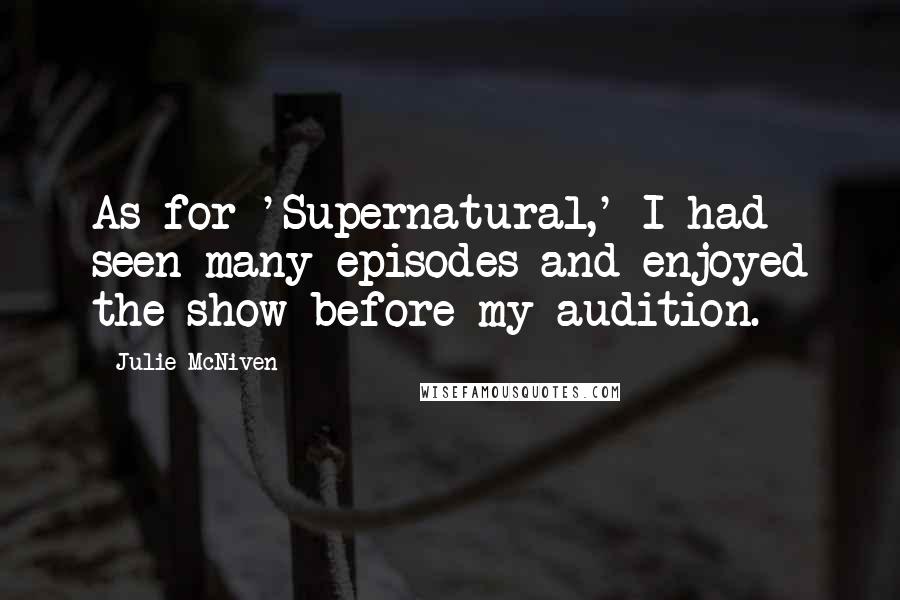 As for 'Supernatural,' I had seen many episodes and enjoyed the show before my audition.

Julie McNiven

WISEFAMOUSQUOTES.COM